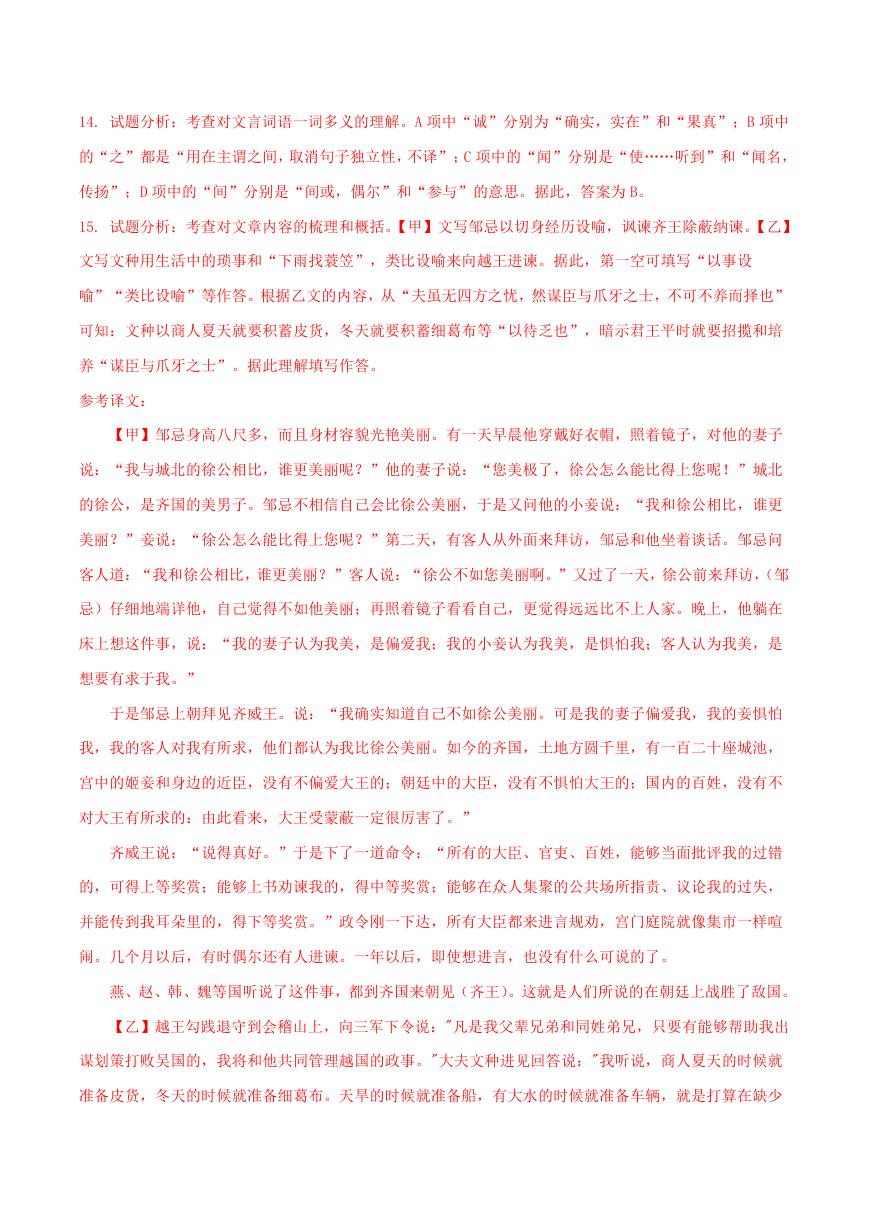 14. 试题分析：考查对文言词语一词多义的理解。A 项中“诚”分别为“确实，实在”和“果真”；B 项中的“之”都是“用在主谓之间，取消句子独立性，不译”；C 项中的“闻”分别是“使……听到”和“闻名，传扬”；D 项中的“间”分别是“间或，偶尔”和“参与”的意思。据此，答案为 B。

15. 试题分析：考查对文章内容的梳理和概括。【甲】文写邹忌以切身经历设喻，讽谏齐王除蔽纳谏。【乙】文写文种用生活中的琐事和“下雨找蓑笠”，类比设喻来向越王进谏。据此，第一空可填写“以事设喻”“类比设喻”等作答。根据乙文的内容，从“夫虽无四方之忧，然谋臣与爪牙之士，不可不养而择也”可知：文种以商人夏天就要积蓄皮货，冬天就要积蓄细葛布等“以待乏也”，暗示君王平时就要招揽和培养“谋臣与爪牙之士”。据此理解填写作答。

参考译文：

【甲】邹忌身高八尺多，而且身材容貌光艳美丽。有一天早晨他穿戴好衣帽，照着镜子，对他的妻子说：“我与城北的徐公相比，谁更美丽呢？”他的妻子说：“您美极了，徐公怎么能比得上您呢！”城北的徐公，是齐国的美男子。邹忌不相信自己会比徐公美丽，于是又问他的小妾说：“我和徐公相比，谁更美丽？”妾说：“徐公怎么能比得上您呢？”第二天，有客人从外面来拜访，邹忌和他坐着谈话。邹忌问客人道：“我和徐公相比，谁更美丽？”客人说：“徐公不如您美丽啊。”又过了一天，徐公前来拜访，(邹忌）仔细地端详他，自己觉得不如他美丽；再照着镜子看看自己，更觉得远远比不上人家。晚上，他躺在床上想这件事，说：“我的妻子认为我美，是偏爱我；我的小妾认为我美，是惧怕我；客人认为我美，是想要有求于我。”

于是邹忌上朝拜见齐威王。说：“我确实知道自己不如徐公美丽。可是我的妻子偏爱我，我的妾惧怕我，我的客人对我有所求，他们都认为我比徐公美丽。如今的齐国，土地方圆千里，有一百二十座城池，宫中的姬妾和身边的近臣，没有不偏爱大王的；朝廷中的大臣，没有不惧怕大王的；国内的百姓，没有不对大王有所求的：由此看来，大王受蒙蔽一定很厉害了。”

齐威王说：“说得真好。”于是下了一道命令：“所有的大臣、官吏、百姓，能够当面批评我的过错的，可得上等奖赏；能够上书劝谏我的，得中等奖赏；能够在众人集聚的公共场所指责、议论我的过失，并能传到我耳朵里的，得下等奖赏。”政令刚一下达，所有大臣都来进言规劝，宫门庭院就像集市一样喧闹。几个月以后，有时偶尔还有人进谏。一年以后，即使想进言，也没有什么可说的了。

燕、赵、韩、魏等国听说了这件事，都到齐国来朝见（齐王）。这就是人们所说的在朝廷上战胜了敌国。

【乙】越王勾践退守到会稽山上，向三军下令说："凡是我父辈兄弟和同姓弟兄，只要有能够帮助我出谋划策打败吴国的，我将和他共同管理越国的政事。"大夫文种进见回答说："我听说，商人夏天的时候就准备皮货，冬天的时候就准备细葛布。天旱的时候就准备船，有大水的时候就准备车辆，就是打算在缺少